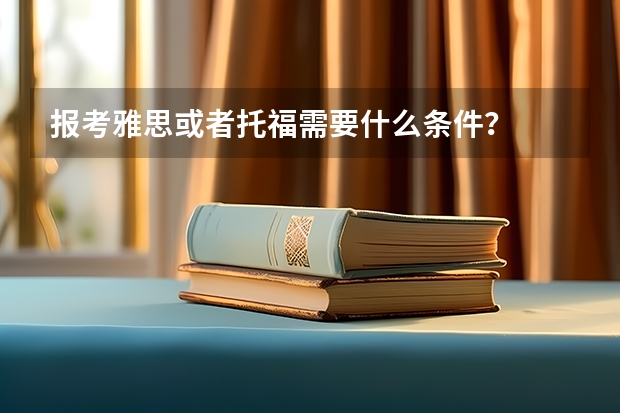 报考雅思或者托福需要什么条件?